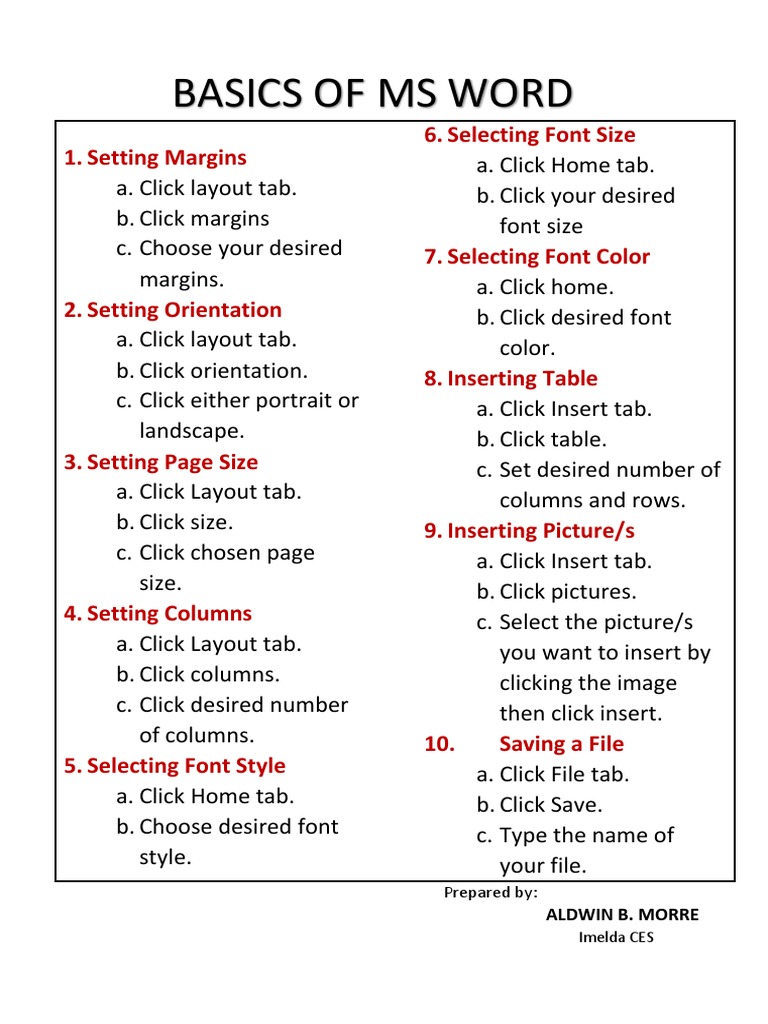 BASICS OF MS WORD

1. Setting Margins
a. Click layout tab.
b. Click margins
c. Choose your desired margins.
2. Setting Orientation
a. Click layout tab.
b. Click orientation.
c. Click either portrait or landscape.
3. Setting Page Size
a. Click Layout tab.
b. Click size.
c. Click chosen page size.
4. Setting Columns
a. Click Layout tab.
b. Click columns.
c. Click desired number of columns.
5. Selecting Font Style
a. Click Home tab.
b. Choose desired font style.

6. Selecting Font Size
a. Click Home tab.
b. Click your desired font size
7. Selecting Font Color
a. Click home.
b. Click desired font color.
8. Inserting Table
a. Click Insert tab.
b. Click table.
c. Set desired number of columns and rows.
9. Inserting Picture/s
a. Click Insert tab.
b. Click pictures.
c. Select the picture/s you want to insert by clicking the image then click insert.
10. Saving a File
a. Click File tab.
b. Click Save.
c. Type the name of your file.

Prepared by:
ALDWIN B. MORRE
Imelda CES